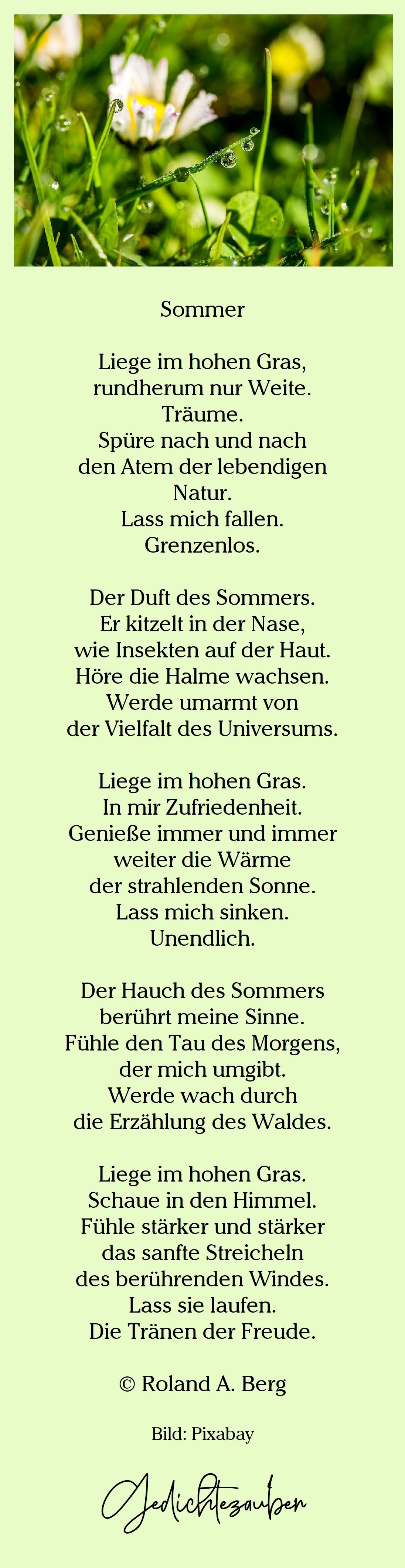 Sommer

Liege im hohen Gras,
rundherum nur Weite.
Träume.
Spüre nach und nach
den Atem der lebendigen
Natur.
Lass mich fallen.
Grenzenlos.

Der Duft des Sommers.
Er kitzelt in der Nase,
wie Insekten auf der Haut.
Höre die Halme wachsen.
Werde umarmt von
der Vielfalt des Universums.

Liege im hohen Gras.
In mir Zufriedenheit.
Genieße immer und immer
weiter die Wärme
der strahlenden Sonne.
Lass mich sinken.
Unendlich.

Der Hauch des Sommers
berührt meine Sinne.
Fühle den Tau des Morgens,
der mich umgibt.
Werde wach durch
die Erzählung des Waldes.

Liege im hohen Gras.
Schaue in den Himmel.
Fühle stärker und stärker
das sanfte Streicheln
des berührenden Windes.
Lass sie laufen.
Die Tränen der Freude.

© Roland A. Berg

Bild: Pixabay

Gedichtezauber